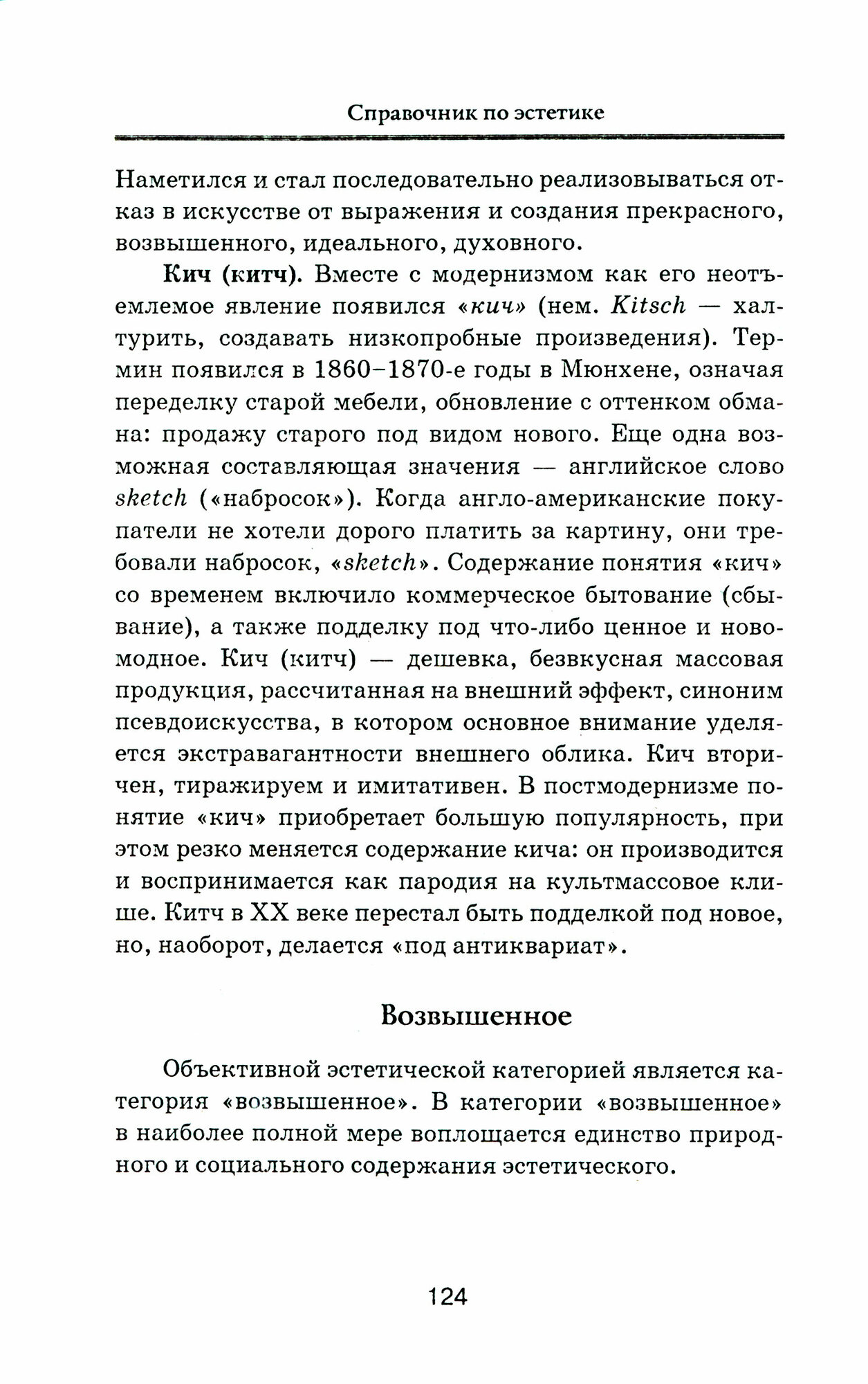 Справочник по эстетике

Наметился и стал последовательно реализовываться отказ в искусстве от выражения и создания прекрасного, возвышенного, идеального, духовного.

Кич (китч). Вместе с модернизмом как его неотъемлемое явление появился «кич» (нем. Kitsch — халтурить, создавать низкопробные произведения). Термин появился в 1860–1870-е годы в Мюнхене, означая переделку старой мебели, обновление с оттенком обмана: продажу старого под видом нового. Еще одна возможная составляющая значения — английское слово sketch («набросок»). Когда англо-американские покупатели не хотели дорого платить за картину, они требовали набросок, «sketch». Содержание понятия «кич» со временем включило коммерческое бытование (сбывание), а также подделку под что-либо ценное и новомодное. Кич (китч) — дешевка, безвкусная массовая продукция, рассчитанная на внешний эффект, синоним псевдоискусства, в котором основное внимание уделяется экстравагантности внешнего облика. Кич вторичен, тиражируем и имитативен. В постмодернизме понятие «кич» приобретает большую популярность, при этом резко меняется содержание кича: он производится и воспринимается как пародия на культмассовое клише. Китч в XX веке перестал быть подделкой под новое, но, наоборот, делается «под антиквариат».

Возвышенное

Объективной эстетической категорией является категория «возвышенное». В категории «возвышенное» в наиболее полной мере воплощается единство природного и социального содержания эстетического.

124